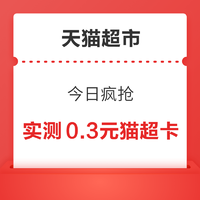 天猫超市

今日疯抢

实测 0.3元猫超卡